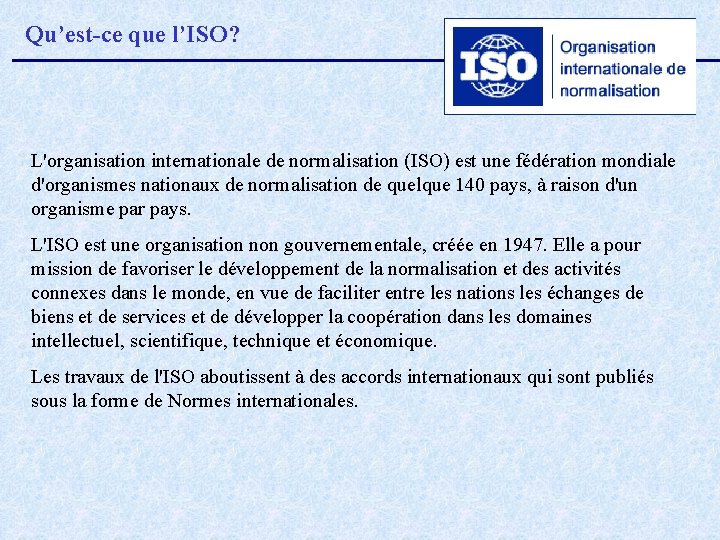 Qu’est-ce que l’ISO?

ISO

Organisation internationale de normalisation

L'organisation internationale de normalisation (ISO) est une fédération mondiale d'organismes nationaux de normalisation de quelque 140 pays, à raison d'un organisme par pays.

L'ISO est une organisation non gouvernementale, créée en 1947. Elle a pour mission de favoriser le développement de la normalisation et des activités connexes dans le monde, en vue de faciliter entre les nations les échanges de biens et de services et de développer la coopération dans les domaines intellectuel, scientifique, technique et économique.

Les travaux de l'ISO aboutissent à des accords internationaux qui sont publiés sous la forme de Normes internationales.